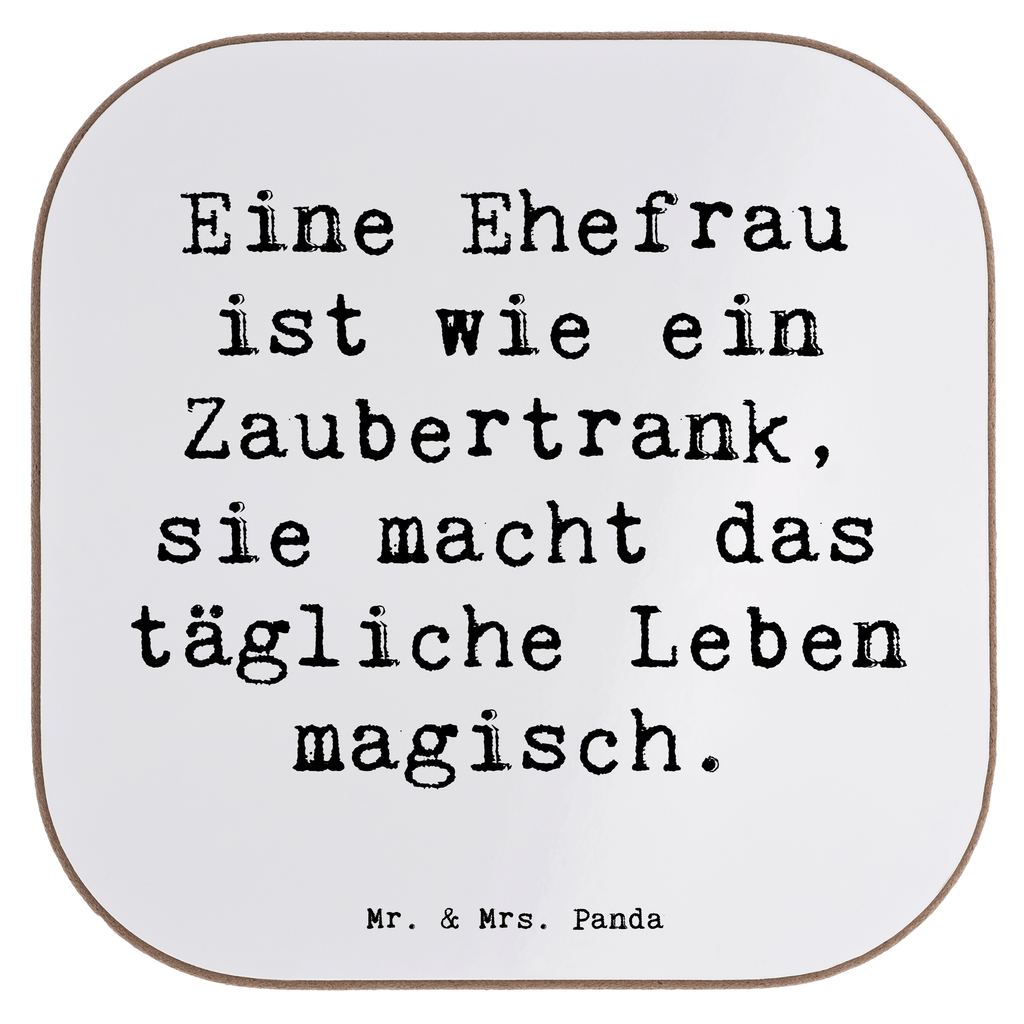 Eine Ehefrau ist wie ein Zaubertrank, sie macht das tägliche Leben magisch.

Mr. & Mrs. Panda